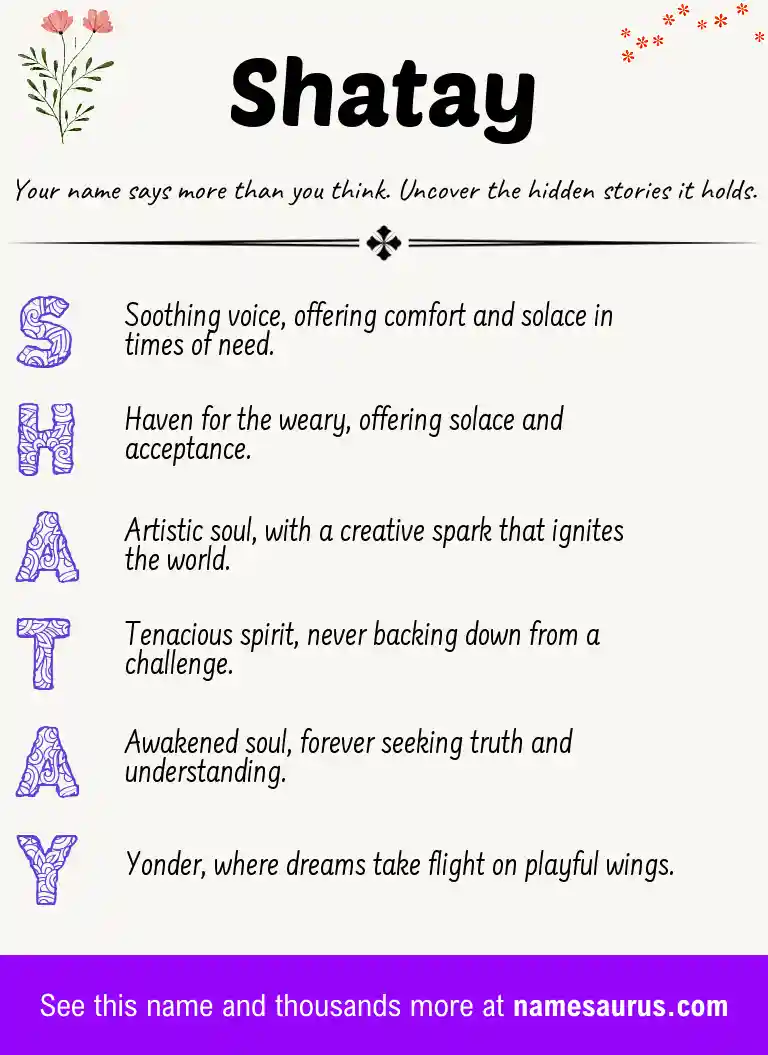 Shatay

Your name says more than you think. Uncover the hidden stories it holds.

S

Soothing voice, offering comfort and solace in times of need.

H

Haven for the weary, offering solace and acceptance.

A

Artistic soul, with a creative spark that ignites the world.

T

Tenacious spirit, never backing down from a challenge.

A

Awakened soul, forever seeking truth and understanding.

Y

Yonder, where dreams take flight on playful wings.

See this name and thousands more at namesaurus.com